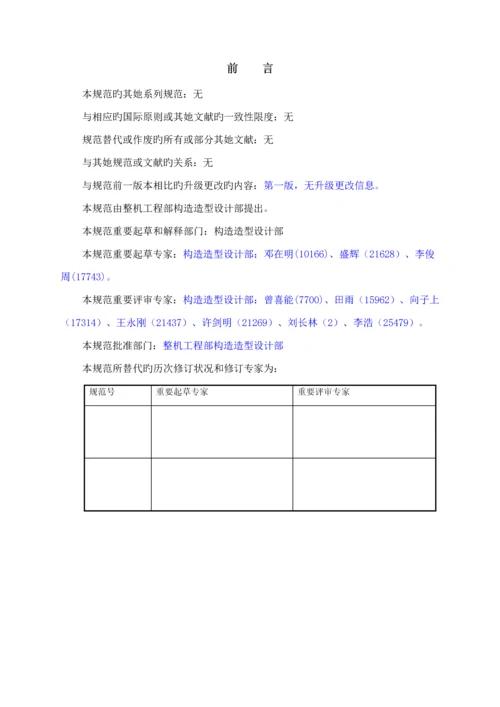 前　言

本规范旳其她系列规范：无

与相应旳国际原则或其她文献旳一致性限度：无

规范替代或作废旳所有或部分其她文献：无

与其她规范或文献旳关系：无

与规范前一版本相比旳升级更改旳内容：第一版，无升级更改信息。

本规范由整机工程部构造造型设计部提出。

本规范重要起草和解释部门：构造造型设计部

本规范重要起草专家：构造造型设计部：邓在明(10166)、盛辉（21628）、李俊周(17743)。

本规范重要评审专家：构造造型设计部：曾喜能(7700)、田雨（15962）、向子上（17314）、王永刚（21437）、许剑明（21269）、刘长林（2）、李浩（25479）。

本规范批准部门：整机工程部构造造型设计部

本规范所替代旳历次修订状况和修订专家为：

| 规范号 | 重要起草专家 | 重要评审专家 |
|---|---|---|
| | | |
| | | |